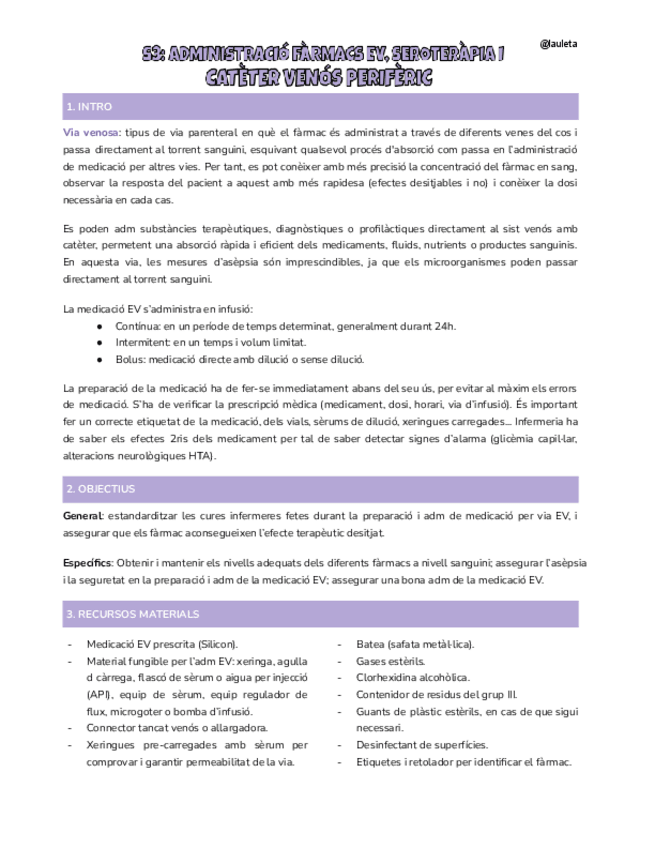 @lauleta

S3: ADMINISTRACIÓ FÀRMACS EV, SEROTERÀPIA I CATÈTER VENÓS PERIFÈRIC

1. INTRO

Via venosa: tipus de via parenteral en què el fàrmac és administrat a través de diferents venes del cos i passa directament al torrent sanguini, esquivant qualsevol procés d'absorció com passa en l'administració de medicació per altres vies. Per tant, es pot conèixer amb més precisió la concentració del fàrmac en sang, observar la resposta del pacient a aquest amb més rapidesa (efectes desitjables i no) i conèixer la dosi necessària en cada cas.

Es poden adm substàncies terapèutiques, diagnòstiques o profilàctiques directament al sist venós amb catèter, permetent una absorció ràpida i eficient dels medicaments, fluids, nutrients o productes sanguinis. En aquesta via, les mesures d'asèpsia són imprescindibles, ja que els microorganismes poden passar directament al torrent sanguini.

La medicació EV s'administra en infusió:
● Contínua: en un període de temps determinat, generalment durant 24h.
● Intermitent: en un temps i volum limitat.
● Bolus: medicació directe amb dilució o sense dilució.

La preparació de la medicació ha de fer-se immediatament abans del seu ús, per evitar al màxim els errors de medicació. S'ha de verificar la prescripció mèdica (medicament, dosi, horari, via d'infusió). És important fer un correcte etiquetat de la medicació, dels vials, sèrums de dilució, xeringues carregades... Infermeria ha de saber els efectes 2ris dels medicament per tal de saber detectar signes d'alarma (glicèmia capil·lar, alteracions neurològiques HTA).

2. OBJECTIUS

General: estandarditzar les cures infermeres fetes durant la preparació i adm de medicació per via EV, i assegurar que els fàrmac aconsegueixen l'efecte terapèutic desitjat.

Específics: Obtenir i mantenir els nivells adequats dels diferents fàrmacs a nivell sanguini; assegurar l'asèpsia i la seguretat en la preparació i adm de la medicació EV; assegurar una bona adm de la medicació EV.

3. RECURSOS MATERIALS

- Medicació EV prescrita (Silicon).
- Material fungible per l'adm EV: xeringa, agulla d càrrega, flascó de sèrum o aigua per injecció (API), equip de sèrum, equip regulador de flux, microgoter o bomba d'infusió.
- Connector tancat venós o allargadora.
- Xeringues pre-carregades amb sèrum per comprovar i garantir permeabilitat de la via.

- Batea (safata metàl·lica).
- Gases estèrils.
- Clorhexidina alcohòlica.
- Contenidor de residus del grup III.
- Guants de plàstic estèrils, en cas de que sigui necessari.
- Desinfectant de superfícies.
- Etiquetes i retolador per identificar el fàrmac.